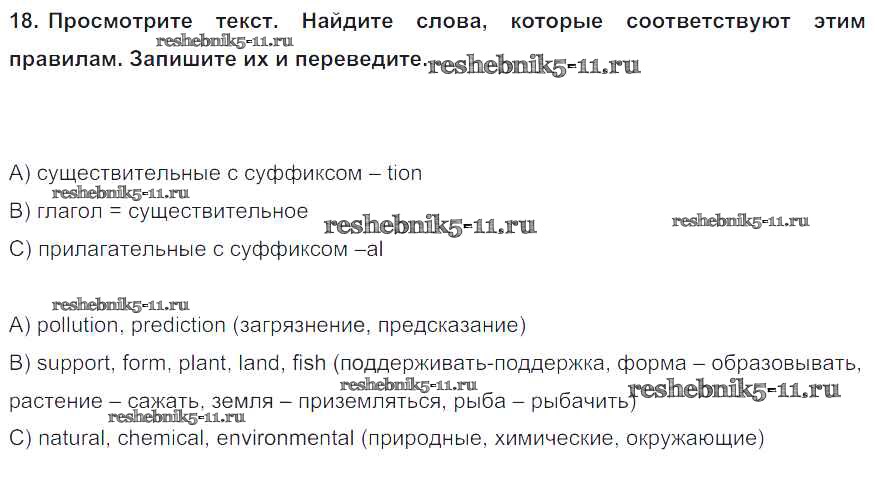 18. Просмотрите текст. Найдите слова, которые соответствуют этим правилам. Запишите их и переведите.

A) существительные с суффиксом – tion
B) глагол = существительное
C) прилагательные с суффиксом –al

A) pollution, prediction (загрязнение, предсказание)

B) support, form, plant, land, fish (поддерживать-поддержка, форма – образовывать, растение – сажать, земля – приземляться, рыба – рыбачить)

C) natural, chemical, environmental (природные, химические, окружающие)

reshebnik5-11.ru